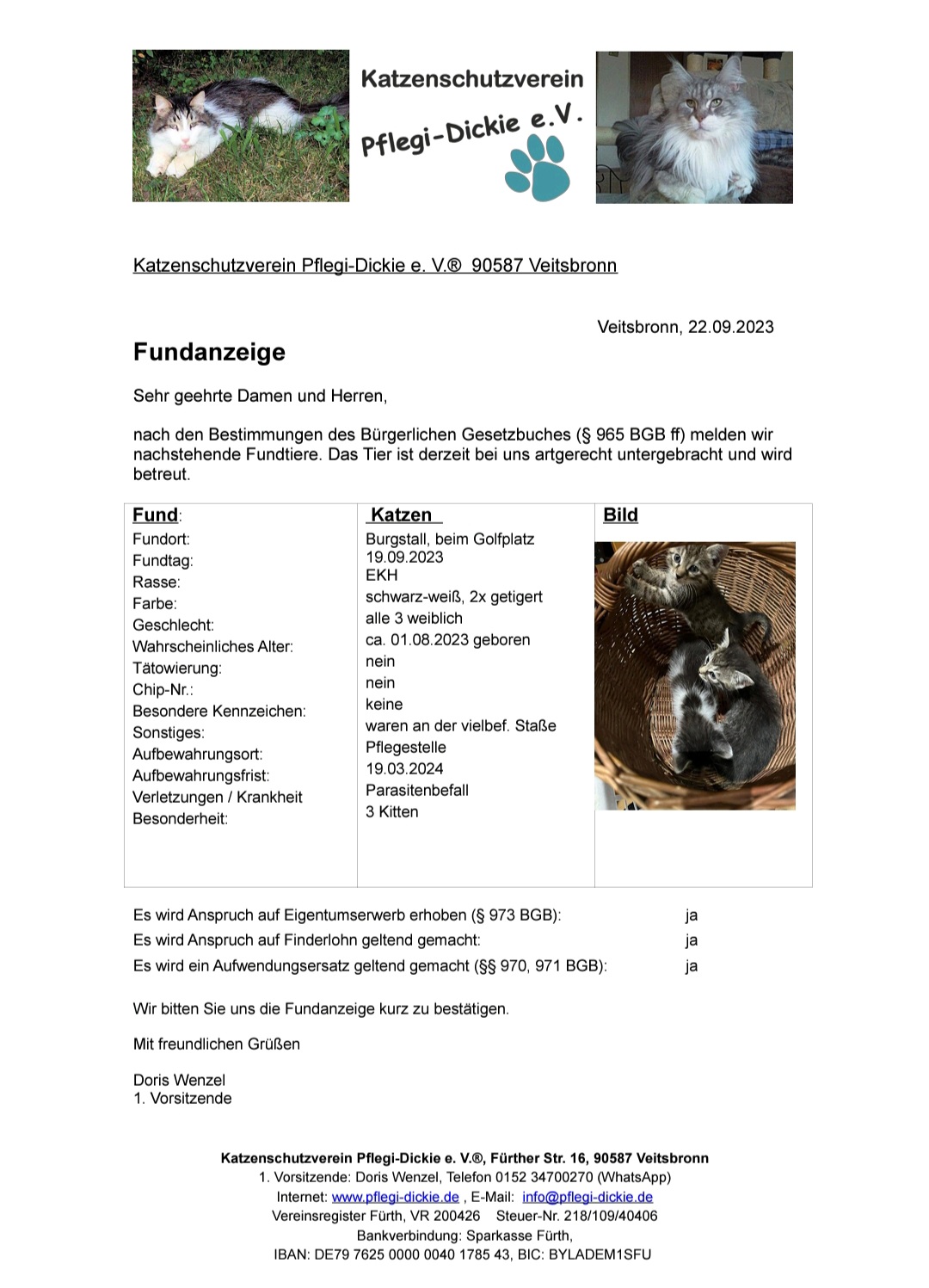 Katzenschutzverein
Pflegi-Dickie e.V.

Katzenschutzverein Pflegi-Dickie e. V.® 90587 Veitsbronn

Veitsbronn, 22.09.2023

Fundanzeige

Sehr geehrte Damen und Herren,

nach den Bestimmungen des Bürgerlichen Gesetzbuches (§ 965 BGB ff) melden wir nachstehende Fundtiere. Das Tier ist derzeit bei uns artgerecht untergebracht und wird betreut.

| Fund: | Katzen | Bild |
|---|---|---|
| Fundort: | Burgstall, beim Golfplatz | |
| Fundtag: | 19.09.2023 | |
| Rasse: | EKH | |
| Farbe: | schwarz-weiß, 2x getigert | |
| Geschlecht: | alle 3 weiblich | |
| Wahrscheinliches Alter: | ca. 01.08.2023 geboren | |
| Tätowierung: | nein | |
| Chip-Nr.: | nein | |
| Besondere Kennzeichen: | keine | |
| Sonstiges: | waren an der vielbef. Staße | |
| Aufbewahrungsort: | Pflegestelle | |
| Aufbewahrungsfrist: | 19.03.2024 | |
| Verletzungen / Krankheit | Parasitenbefall | |
| Besonderheit: | 3 Kitten | |

Es wird Anspruch auf Eigentumserwerb erhoben (§ 973 BGB): ja
Es wird Anspruch auf Finderlohn geltend gemacht: ja
Es wird ein Aufwendungsersatz geltend gemacht (§§ 970, 971 BGB): ja

Wir bitten Sie uns die Fundanzeige kurz zu bestätigen.

Mit freundlichen Grüßen

Doris Wenzel
1. Vorsitzende

Katzenschutzverein Pflegi-Dickie e. V.®, Fürther Str. 16, 90587 Veitsbronn
1. Vorsitzende: Doris Wenzel, Telefon 0152 34700270 (WhatsApp)
Internet: www.pflegi-dickie.de , E-Mail: info@pflegi-dickie.de
Vereinsregister Fürth, VR 200426 Steuer-Nr. 218/109/40406
Bankverbindung: Sparkasse Fürth,
IBAN: DE79 7625 0000 0040 1785 43, BIC: BYLADEM1SFU